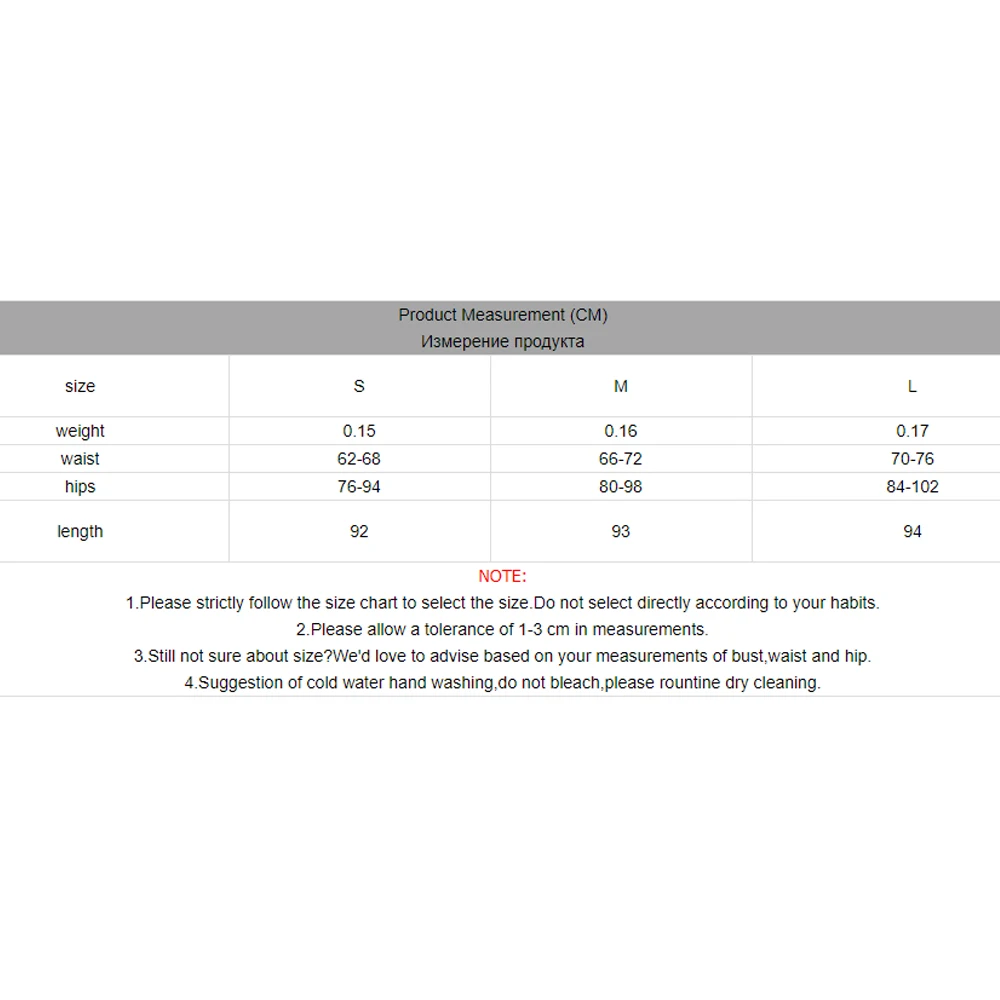 Product Measurement (CM)
Измерение продукта

| size | S | M | L |
|---|---|---|---|
| weight | 0.15 | 0.16 | 0.17 |
| waist | 62-68 | 66-72 | 70-76 |
| hips | 76-94 | 80-98 | 84-102 |
| length | 92 | 93 | 94 |

NOTE:
1.Please strictly follow the size chart to select the size.Do not select directly according to your habits.
2.Please allow a tolerance of 1-3 cm in measurements.
3.Still not sure about size?We'd love to advise based on your measurements of bust,waist and hip.
4.Suggestion of cold water hand washing,do not bleach,please rountine dry cleaning.